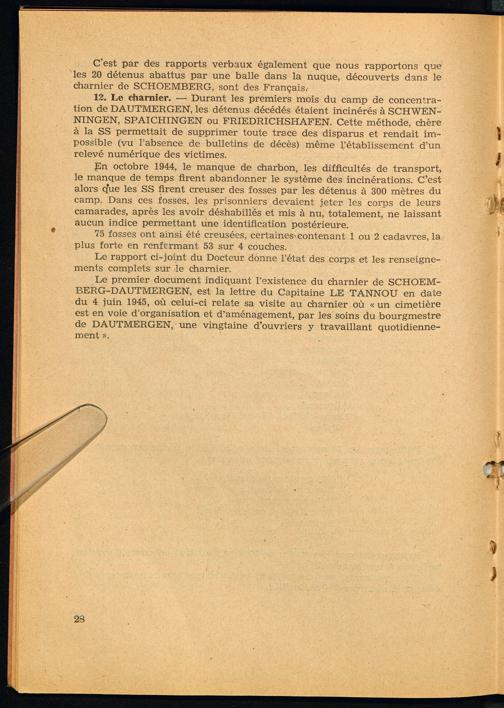 C'est par des rapports verbaux également que nous rapportons que les 20 détenus abattus par une balle dans la nuque, découverts dans le charnier de SCHOEMBERG, sont des Français.

12. Le charnier. — Durant les premiers mois du camp de concentration de DAUTMERGEN, les détenus décédés étaient incinérés à SCHWENNINGEN, SPAICHINGEN ou FRIEDRICHSHAFEN. Cette méthode, chère à la SS permettait de supprimer toute trace des disparus et rendait impossible (vu l'absence de bulletins de décès) même l'établissement d'un relevé numérique des victimes.

En octobre 1944, le manque de charbon, les difficultés de transport, le manque de temps firent abandonner le système des incinérations. C'est alors que les SS firent creuser des fosses par les détenus à 300 mètres du camp. Dans ces fosses, les prisonniers devaient jeter les corps de leurs camarades, après les avoir déshabillés et mis à nu, totalement, ne laissant aucun indice permettant une identification postérieure.

75 fosses ont ainsi été creusées, certaines contenant 1 ou 2 cadavres, la plus forte en renfermant 53 sur 4 couches.

Le rapport ci-joint du Docteur donne l'état des corps et les renseignements complets sur le charnier.

Le premier document indiquant l'existence du charnier de SCHOEMBERG-DAUTMERGEN, est la lettre du Capitaine LE TANNOU en date du 4 juin 1945, où celui-ci relate sa visite au charnier où « un cimetière est en voie d'organisation et d'aménagement, par les soins du bourgmestre de DAUTMERGEN, une vingtaine d'ouvriers y travaillant quotidiennement ».

28